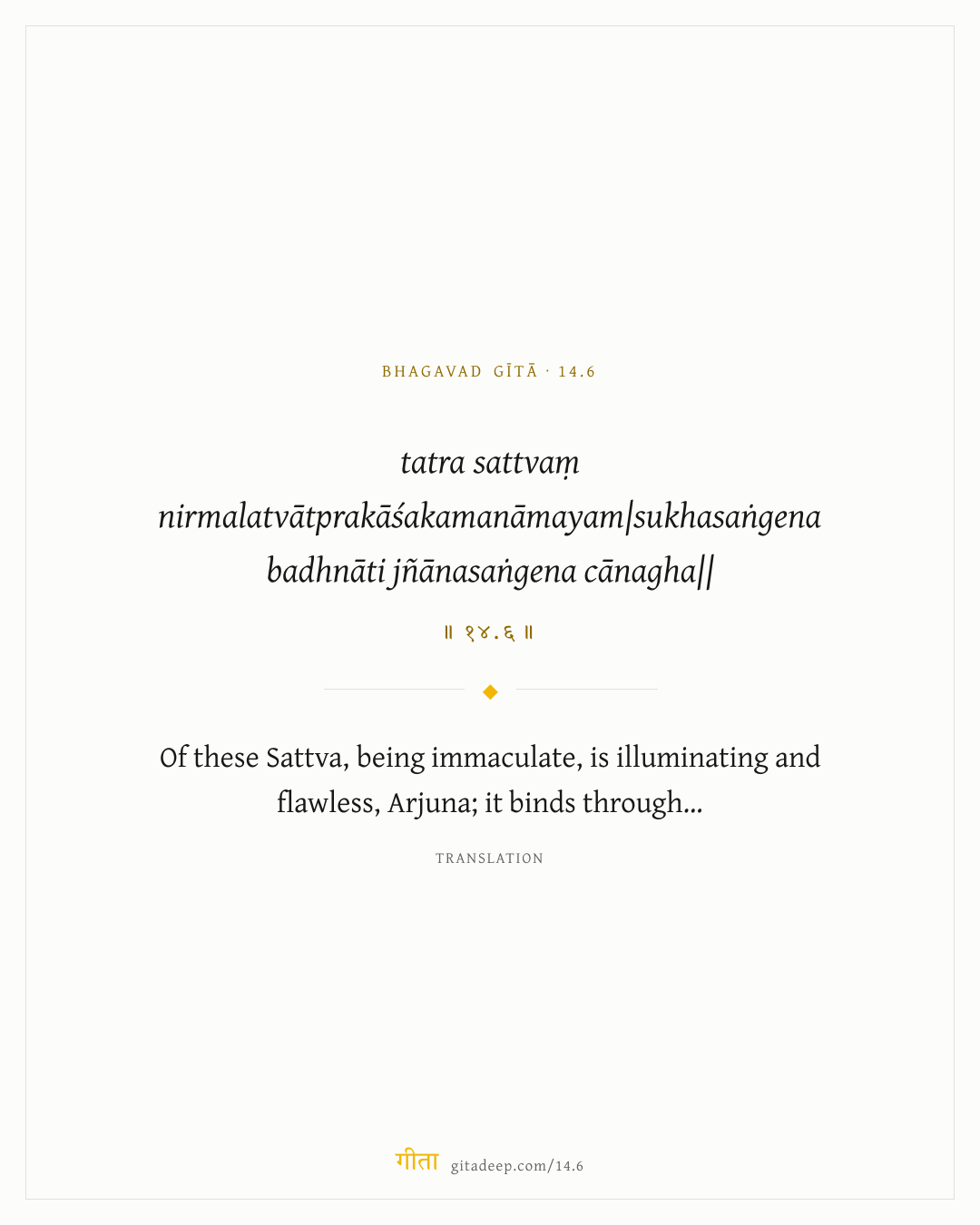 BHAGAVAD GĪTĀ · 14.6

tatra sattvaṃ
nirmalatvātprakāśakamanāmayam|sukhasaṅgena
badhnāti jñānasaṅgena cānagha||

॥ १४.६ ॥

Of these Sattva, being immaculate, is illuminating and flawless, Arjuna; it binds through...

TRANSLATION

गीता gitadeep.com/14.6